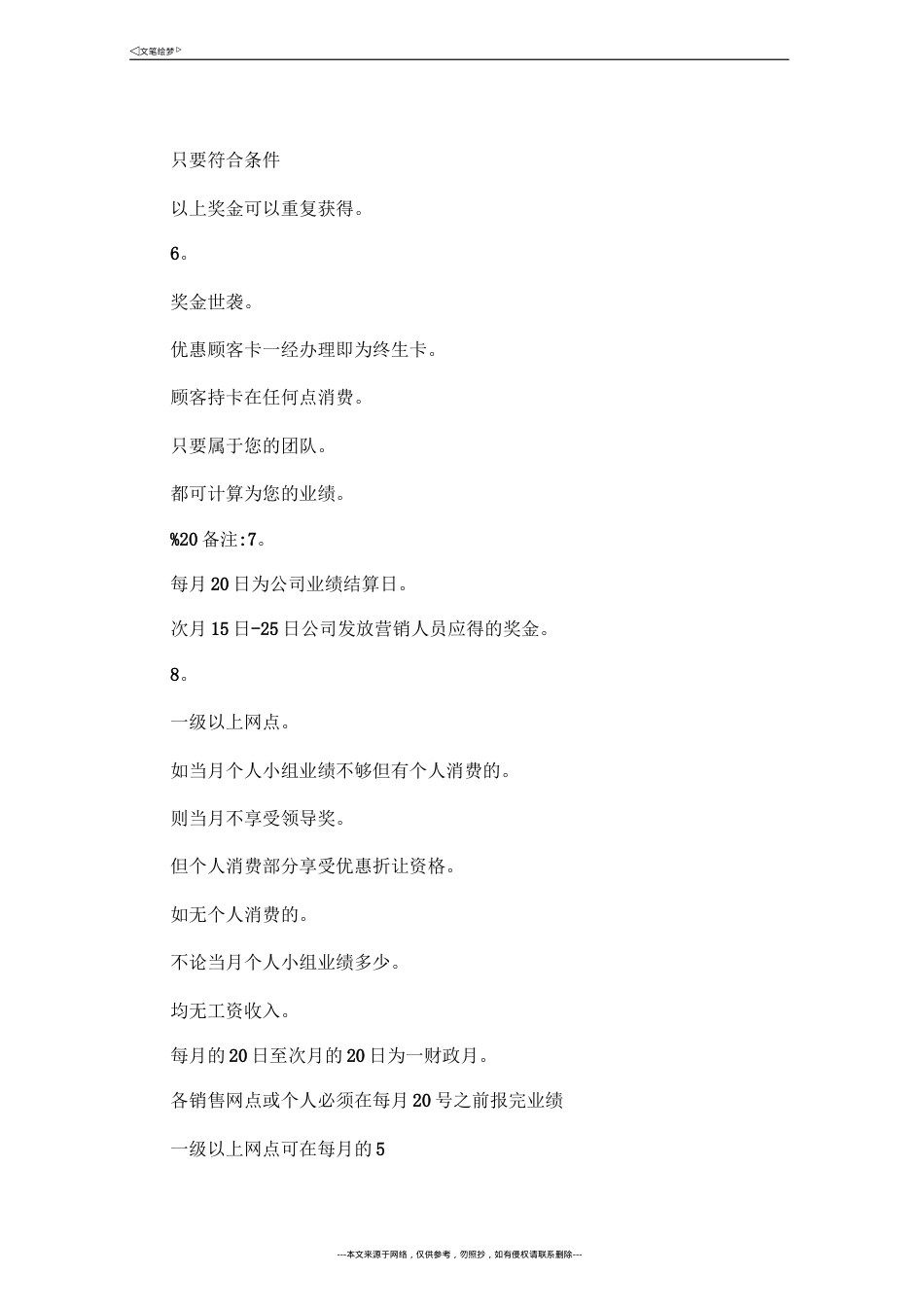 ◁文笔绘梦▷

只要符合条件

以上奖金可以重复获得。

6。

奖金世袭。

优惠顾客卡一经办理即为终生卡。

顾客持卡在任何点消费。

只要属于您的团队。

都可计算为您的业绩。

%20 备注:7。

每月 20 日为公司业绩结算日。

次月 15 日-25 日公司发放营销人员应得的奖金。

8。

一级以上网点。

如当月个人小组业绩不够但有个人消费的。

则当月不享受领导奖。

但个人消费部分享受优惠折让资格。

如无个人消费的。

不论当月个人小组业绩多少。

均无工资收入。

每月的 20 日至次月的 20 日为一财政月。

各销售网点或个人必须在每月 20 号之前报完业绩

一级以上网点可在每月的 5

---本文来源于网络，仅供参考，勿照抄，如有侵权请联系删除---